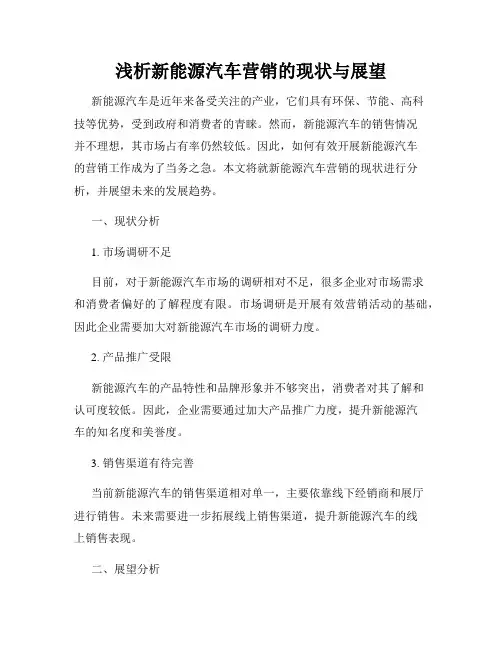 浅析新能源汽车营销的现状与展望

新能源汽车是近年来备受关注的产业，它们具有环保、节能、高科技等优势，受到政府和消费者的青睐。然而，新能源汽车的销售情况并不理想，其市场占有率仍然较低。因此，如何有效开展新能源汽车的营销工作成为了当务之急。本文将就新能源汽车营销的现状进行分析，并展望未来的发展趋势。

一、现状分析

1. 市场调研不足

目前，对于新能源汽车市场的调研相对不足，很多企业对市场需求和消费者偏好的了解程度有限。市场调研是开展有效营销活动的基础，因此企业需要加大对新能源汽车市场的调研力度。

2. 产品推广受限

新能源汽车的产品特性和品牌形象并不够突出，消费者对其了解和认可度较低。因此，企业需要通过加大产品推广力度，提升新能源汽车的知名度和美誉度。

3. 销售渠道有待完善

当前新能源汽车的销售渠道相对单一，主要依靠线下经销商和展厅进行销售。未来需要进一步拓展线上销售渠道，提升新能源汽车的线上销售表现。

二、展望分析